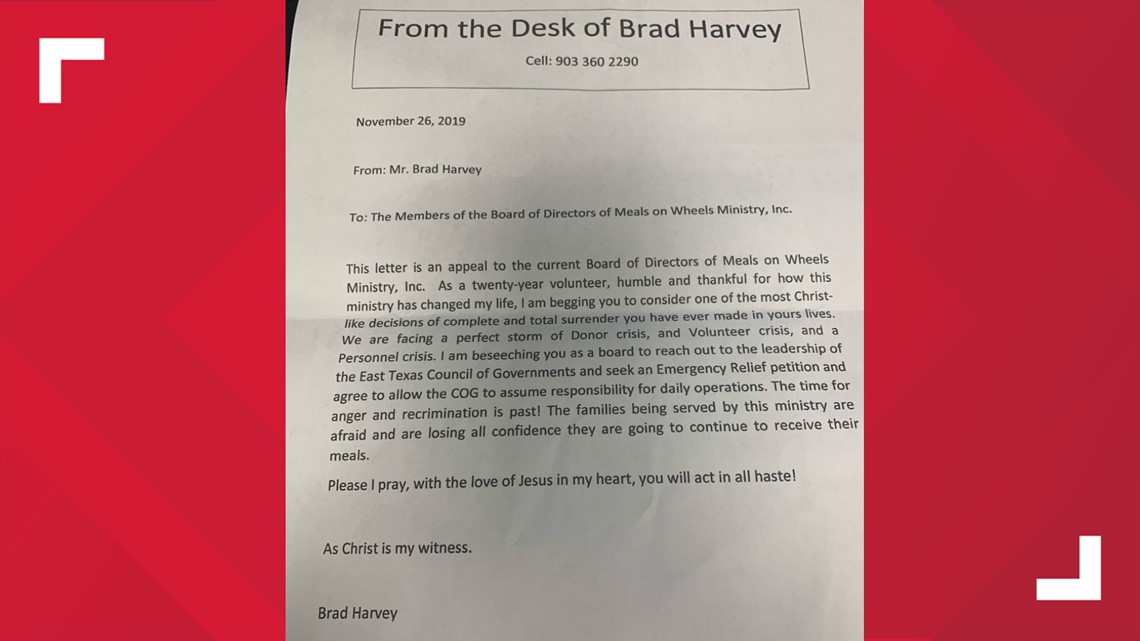 From the Desk of Brad Harvey

Cell: 903 360 2290

November 26, 2019

From: Mr. Brad Harvey

To: The Members of the Board of Directors of Meals on Wheels Ministry, Inc.

This letter is an appeal to the current Board of Directors of Meals on Wheels Ministry, Inc. As a twenty-year volunteer, humble and thankful for how this ministry has changed my life, I am begging you to consider one of the most Christ-like decisions of complete and total surrender you have ever made in yours lives. We are facing a perfect storm of Donor crisis, and Volunteer crisis, and a Personnel crisis. I am beseeching you as a board to reach out to the leadership of the East Texas Council of Governments and seek an Emergency Relief petition and agree to allow the COG to assume responsibility for daily operations. The time for anger and recrimination is past! The families being served by this ministry are afraid and are losing all confidence they are going to continue to receive their meals.

Please I pray, with the love of Jesus in my heart, you will act in all haste!

As Christ is my witness.

Brad Harvey